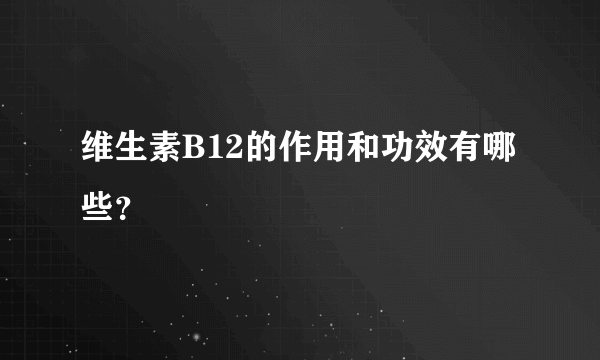 维生素B12的作用和功效有哪些？